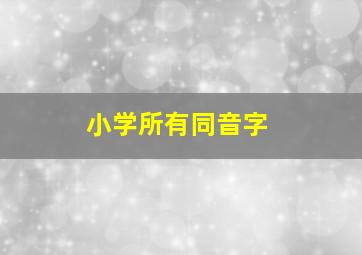 小学所有同音字